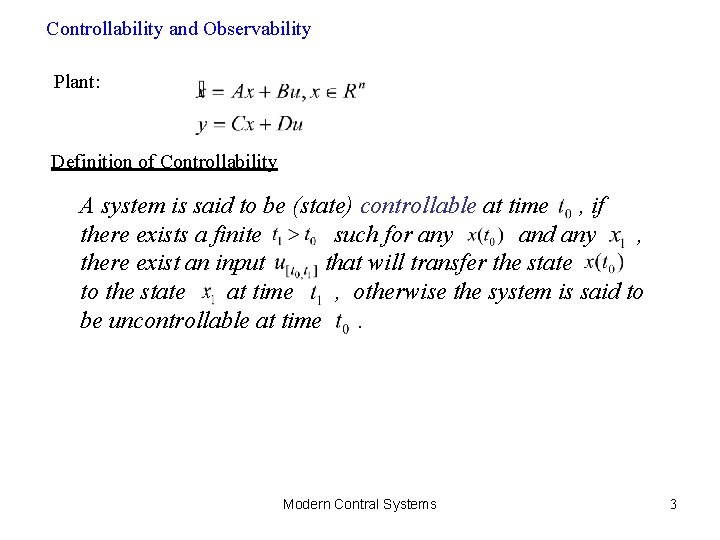 Controllability and Observability

Plant:

$\dot{x} = Ax + Bu, x \in R^n$

$y = Cx + Du$

Definition of Controllability

A system is said to be (state) controllable at time $t_0$ , if there exists a finite $t_1 > t_0$ such for any $x(t_0)$ and any $x_1$ , there exist an input $u_{[t_0,t_1]}$ that will transfer the state $x(t_0)$ to the state $x_1$ at time $t_1$ , otherwise the system is said to be uncontrollable at time $t_0$ .

Modern Contral Systems

3